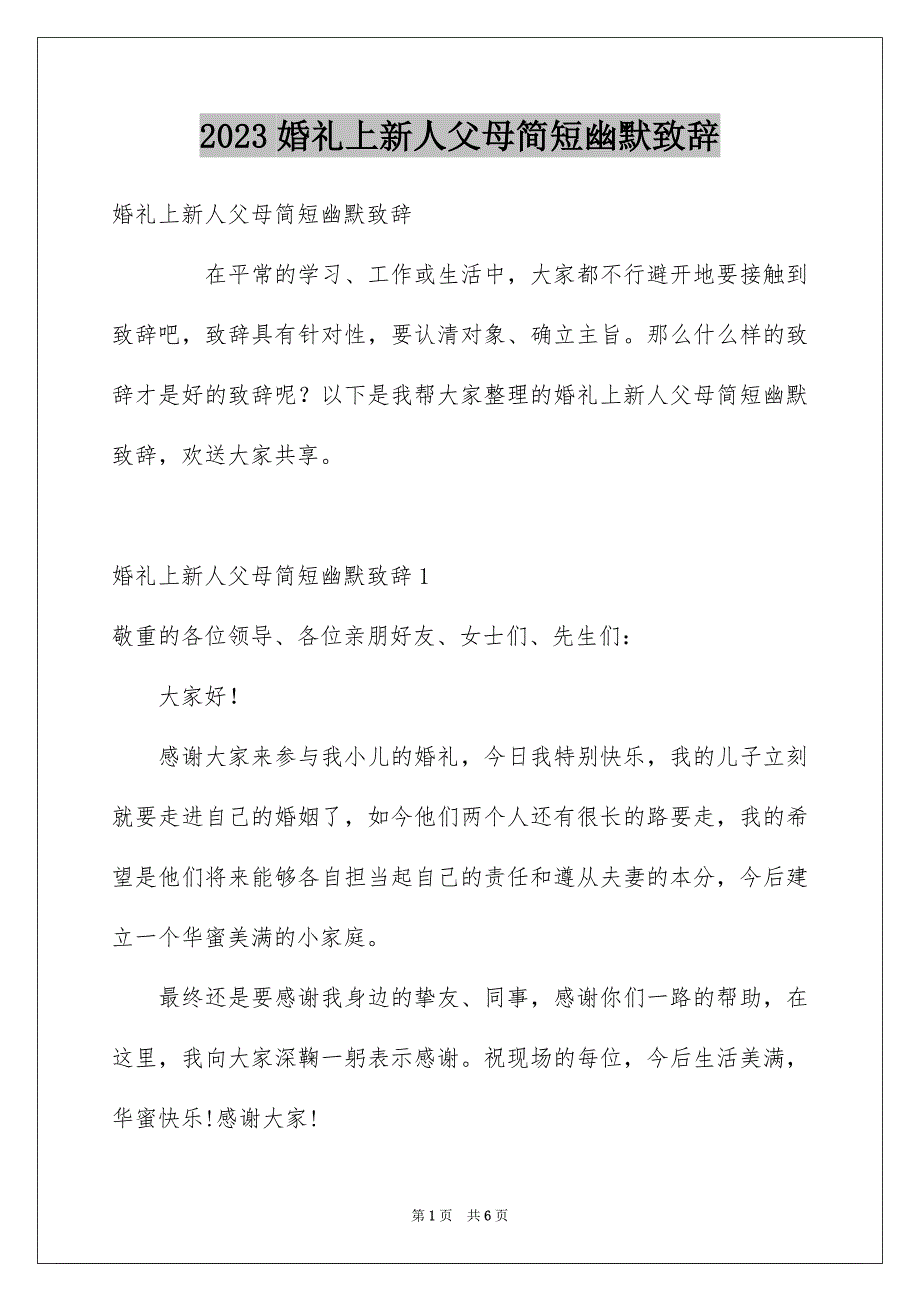 2023 婚礼上新人父母简短幽默致辞

婚礼上新人父母简短幽默致辞

在平常的学习、工作或生活中，大家都不行避开地要接触到致辞吧，致辞具有针对性，要认清对象、确立主旨。那么什么样的致辞才是好的致辞呢？以下是我帮大家整理的婚礼上新人父母简短幽默致辞，欢送大家共享。

婚礼上新人父母简短幽默致辞 1

敬重的各位领导、各位亲朋好友、女士们、先生们：

大家好！

感谢大家来参与我小儿的婚礼，今日我特别快乐，我的儿子立刻就要走进自己的婚姻了，如今他们两个人还有很长的路要走，我的希望是他们将来能够各自担当起自己的责任和遵从夫妻的本分，今后建立一个华蜜美满的小家庭。

最终还是要感谢我身边的挚友、同事，感谢你们一路的帮助，在这里，我向大家深鞠一躬表示感谢。祝现场的每位，今后生活美满，华蜜快乐!感谢大家!

第 1 页　共 6 页